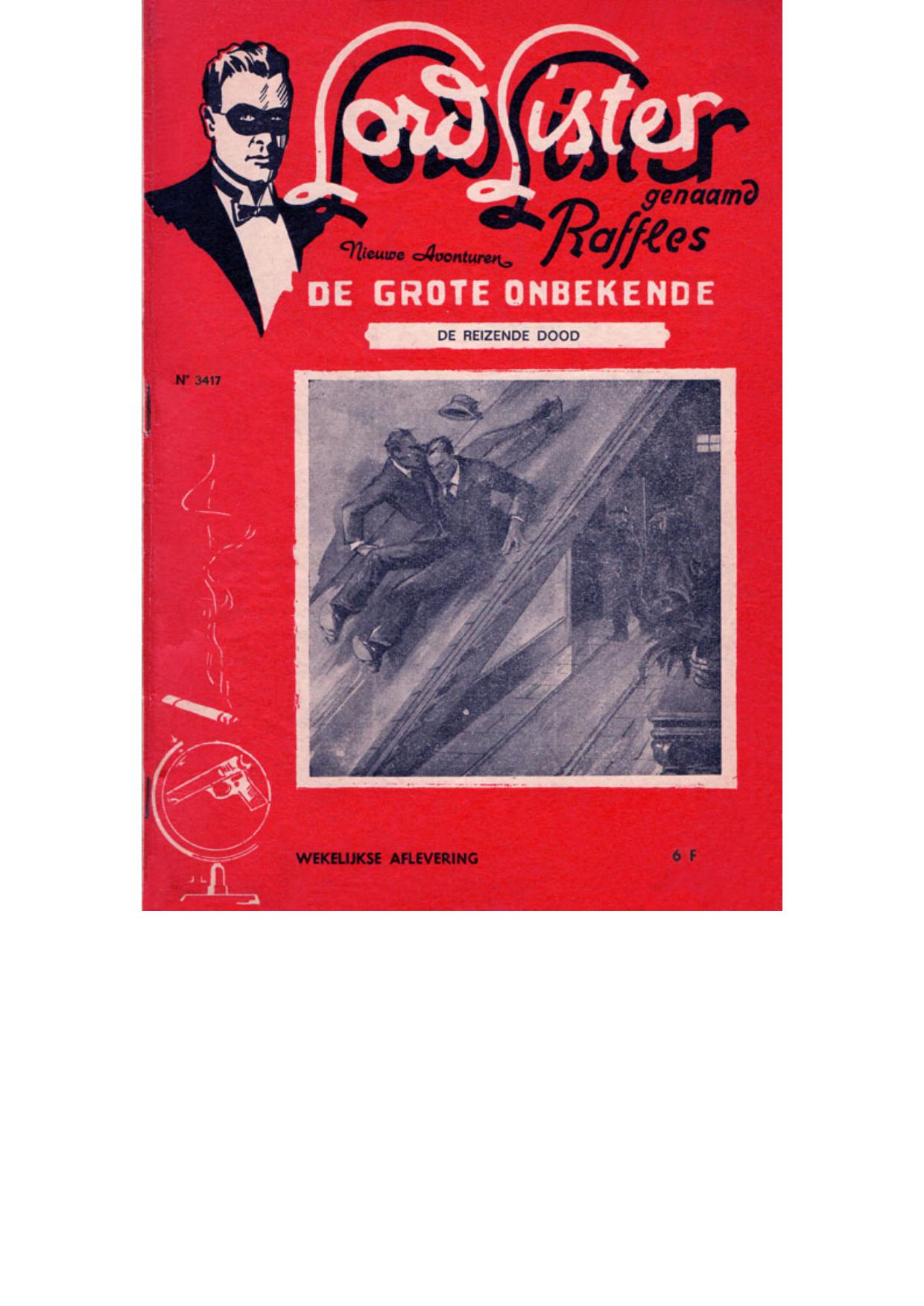 Lord Lister
genaamd
Raffles

Nieuwe Avonturen
DE GROTE ONBEKENDE

DE REIZENDE DOOD

N° 3417

WEKELIJKSE AFLEVERING
6 F